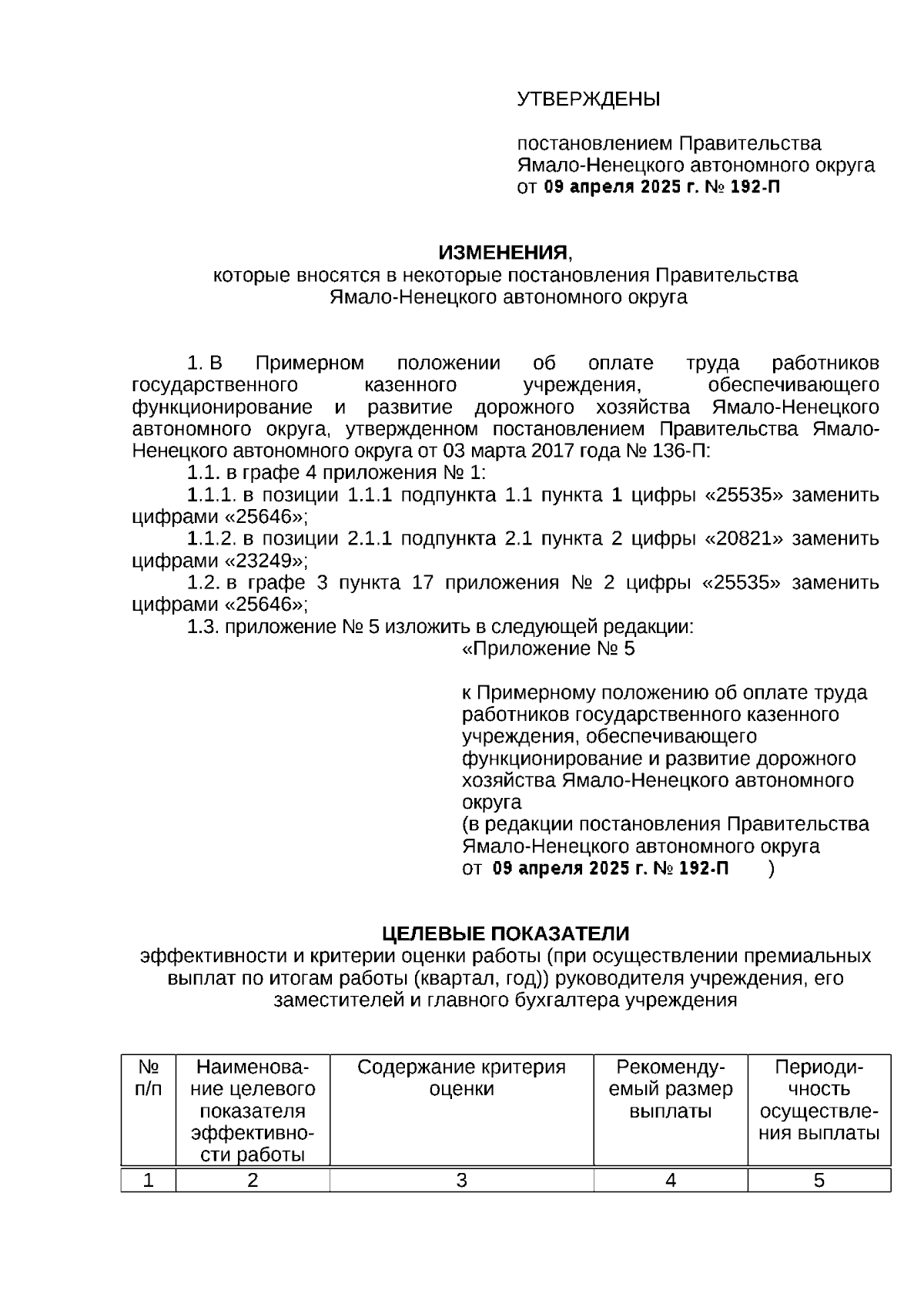 УТВЕРЖДЕНЫ

постановлением Правительства Ямало-Ненецкого автономного округа от 09 апреля 2025 г. № 192-П

ИЗМЕНЕНИЯ,
которые вносятся в некоторые постановления Правительства Ямало-Ненецкого автономного округа

1. В Примерном положении об оплате труда работников государственного казенного учреждения, обеспечивающего функционирование и развитие дорожного хозяйства Ямало-Ненецкого автономного округа, утвержденном постановлением Правительства Ямало-Ненецкого автономного округа от 03 марта 2017 года № 136-П:

1.1. в графе 4 приложения № 1:

1.1.1. в позиции 1.1.1 подпункта 1.1 пункта 1 цифры «25535» заменить цифрами «25646»;

1.1.2. в позиции 2.1.1 подпункта 2.1 пункта 2 цифры «20821» заменить цифрами «23249»;

1.2. в графе 3 пункта 17 приложения № 2 цифры «25535» заменить цифрами «25646»;

1.3. приложение № 5 изложить в следующей редакции:

«Приложение № 5

к Примерному положению об оплате труда работников государственного казенного учреждения, обеспечивающего функционирование и развитие дорожного хозяйства Ямало-Ненецкого автономного округа
(в редакции постановления Правительства Ямало-Ненецкого автономного округа
от 09 апреля 2025 г. № 192-П )

ЦЕЛЕВЫЕ ПОКАЗАТЕЛИ
эффективности и критерии оценки работы (при осуществлении премиальных выплат по итогам работы (квартал, год)) руководителя учреждения, его заместителей и главного бухгалтера учреждения

| № п/п | Наименование целевого показателя эффективности работы | Содержание критерия оценки | Рекомендуемый размер выплаты | Периодичность осуществления выплаты |
|---|---|---|---|---|
| 1 | 2 | 3 | 4 | 5 |